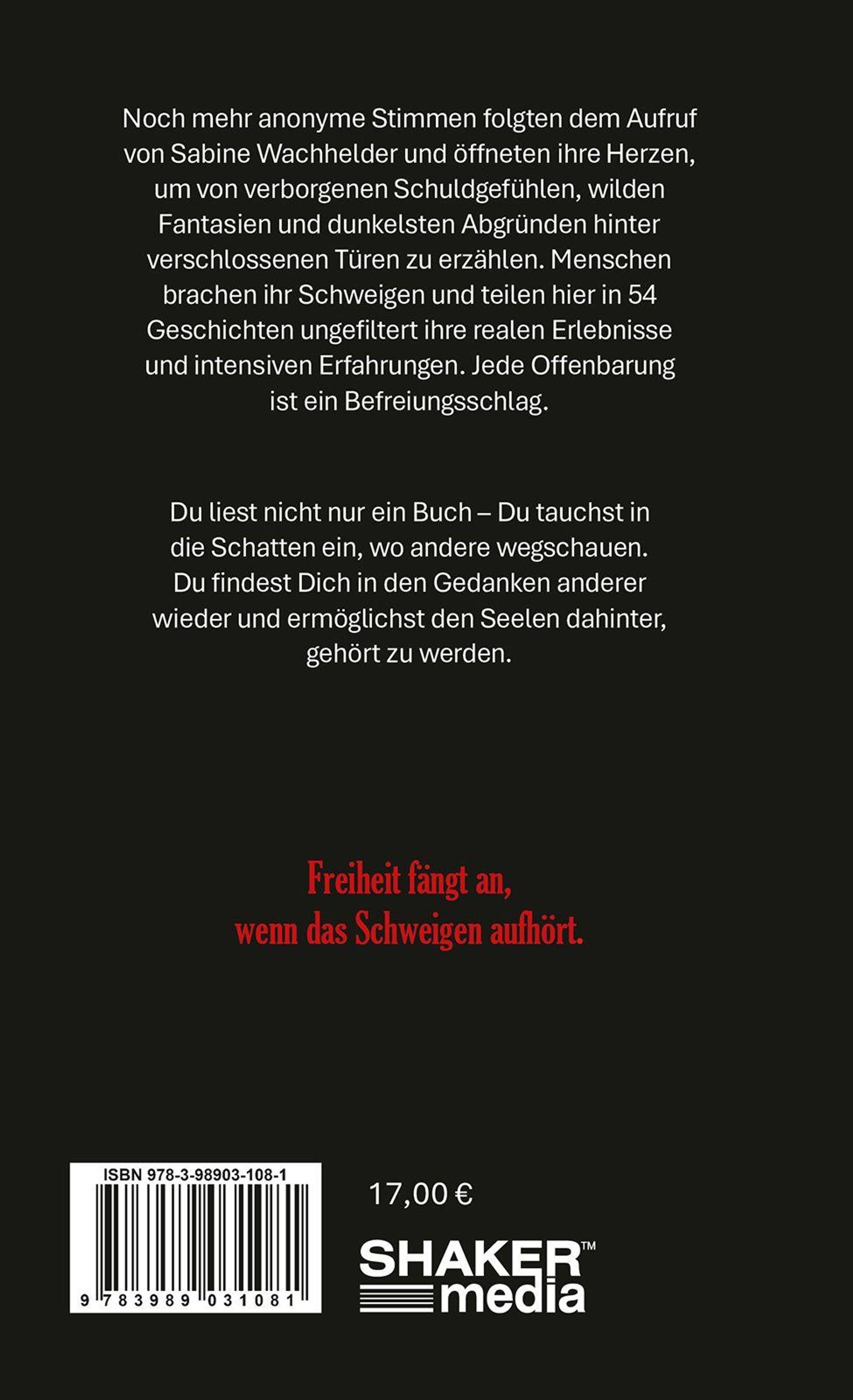 Noch mehr anonyme Stimmen folgten dem Aufruf von Sabine Wachhelder und öffneten ihre Herzen, um von verborgenen Schuldgefühlen, wilden Fantasien und dunkelsten Abgründen hinter verschlossenen Türen zu erzählen. Menschen brachen ihr Schweigen und teilen hier in 54 Geschichten ungefiltert ihre realen Erlebnisse und intensiven Erfahrungen. Jede Offenbarung ist ein Befreiungsschlag.

Du liest nicht nur ein Buch – Du tauchst in die Schatten ein, wo andere wegschauen. Du findest Dich in den Gedanken anderer wieder und ermöglichst den Seelen dahinter, gehört zu werden.

Freiheit fängt an,
wenn das Schweigen aufhört.

ISBN 978-3-98903-108-1
9 783989 031081

17,00 €

SHAKER™
media